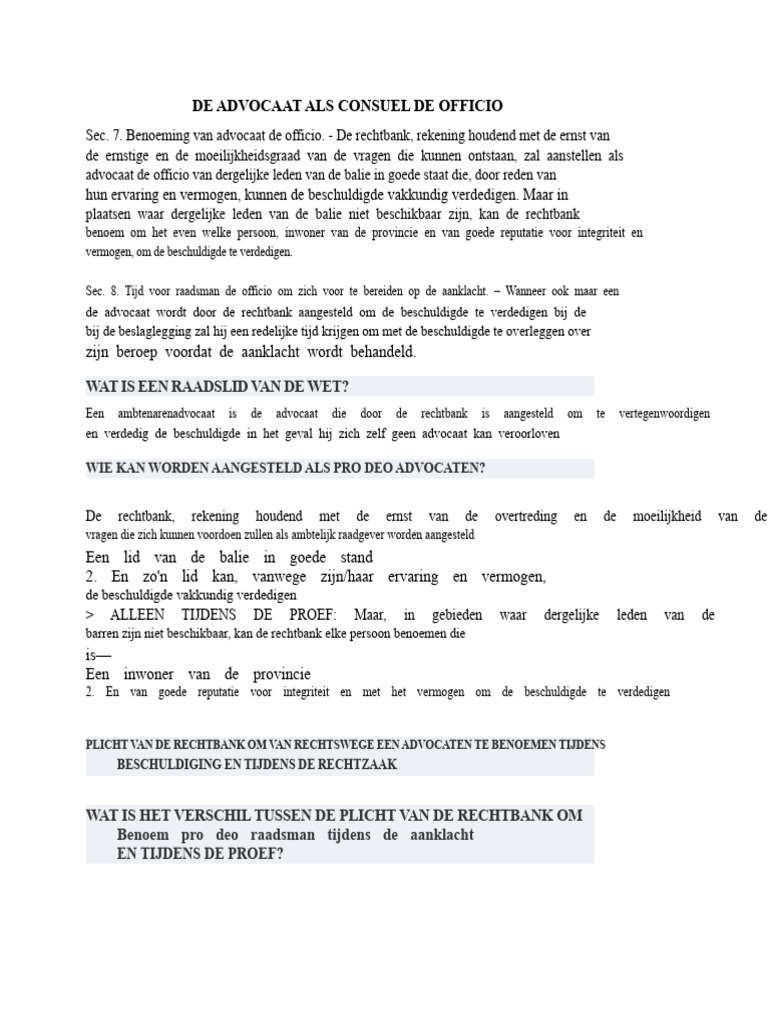 DE ADVOCAAT ALS CONSUEL DE OFFICIO

Sec. 7. Benoeming van advocaat de officio. - De rechtbank, rekening houdend met de ernst van de ernstige en de moeilijkheidsgraad van de vragen die kunnen ontstaan, zal aanstellen als advocaat de officio van dergelijke leden van de balie in goede staat die, door reden van hun ervaring en vermogen, kunnen de beschuldigde vakkundig verdedigen. Maar in plaatsen waar dergelijke leden van de balie niet beschikbaar zijn, kan de rechtbank benoem om het even welke persoon, inwoner van de provincie en van goede reputatie voor integriteit en vermogen, om de beschuldigde te verdedigen.

Sec. 8. Tijd voor raadsman de officio om zich voor te bereiden op de aanklacht. – Wanneer ook maar een de advocaat wordt door de rechtbank aangesteld om de beschuldigde te verdedigen bij de bij de beslaglegging zal hij een redelijke tijd krijgen om met de beschuldigde te overleggen over zijn beroep voordat de aanklacht wordt behandeld.

WAT IS EEN RAADSLID VAN DE WET?

Een ambtenarenadvocaat is de advocaat die door de rechtbank is aangesteld om te vertegenwoordigen en verdedig de beschuldigde in het geval hij zich zelf geen advocaat kan veroorloven

WIE KAN WORDEN AANGESTELD ALS PRO DEO ADVOCATEN?

De rechtbank, rekening houdend met de ernst van de overtreding en de moeilijkheid van de vragen die zich kunnen voordoen zullen als ambtelijk raadgever worden aangesteld
Een lid van de balie in goede stand
2. En zo'n lid kan, vanwege zijn/haar ervaring en vermogen, de beschuldigde vakkundig verdedigen
> ALLEEN TIJDENS DE PROEF: Maar, in gebieden waar dergelijke leden van de barren zijn niet beschikbaar, kan de rechtbank elke persoon benoemen die
is—
Een inwoner van de provincie
2. En van goede reputatie voor integriteit en met het vermogen om de beschuldigde te verdedigen

PLICHT VAN DE RECHTBANK OM VAN RECHTSWEGE EEN ADVOCATEN TE BENOEMEN TIJDENS BESCHULDIGING EN TIJDENS DE RECHTZAAK

WAT IS HET VERSCHIL TUSSEN DE PLICHT VAN DE RECHTBANK OM Benoem pro deo raadsman tijdens de aanklacht EN TIJDENS DE PROEF?